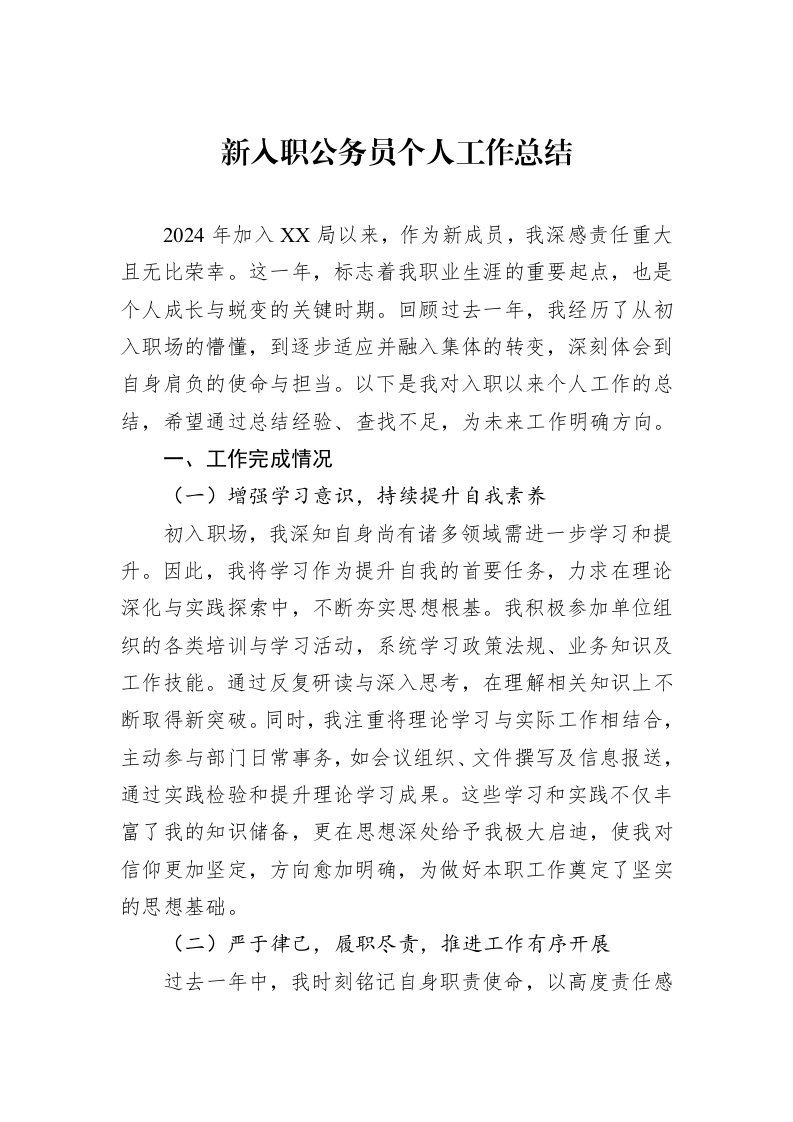 新入职公务员个人工作总结

2024年加入XX局以来，作为新成员，我深感责任重大且无比荣幸。这一年，标志着我职业生涯的重要起点，也是个人成长与蜕变的关键时期。回顾过去一年，我经历了从初入职场的懵懂，到逐步适应并融入集体的转变，深刻体会到自身肩负的使命与担当。以下是我对入职以来个人工作的总结，希望通过总结经验、查找不足，为未来工作明确方向。

一、工作完成情况

（一）增强学习意识，持续提升自我素养

初入职场，我深知自身尚有诸多领域需进一步学习和提升。因此，我将学习作为提升自我的首要任务，力求在理论深化与实践探索中，不断夯实思想根基。我积极参加单位组织的各类培训与学习活动，系统学习政策法规、业务知识及工作技能。通过反复研读与深入思考，在理解相关知识上不断取得新突破。同时，我注重将理论学习与实际工作相结合，主动参与部门日常事务，如会议组织、文件撰写及信息报送，通过实践检验和提升理论学习成果。这些学习和实践不仅丰富了我的知识储备，更在思想深处给予我极大启迪，使我对信仰更加坚定，方向愈加明确，为做好本职工作奠定了坚实的思想基础。

（二）严于律己，履职尽责，推进工作有序开展

过去一年中，我时刻铭记自身职责使命，以高度责任感